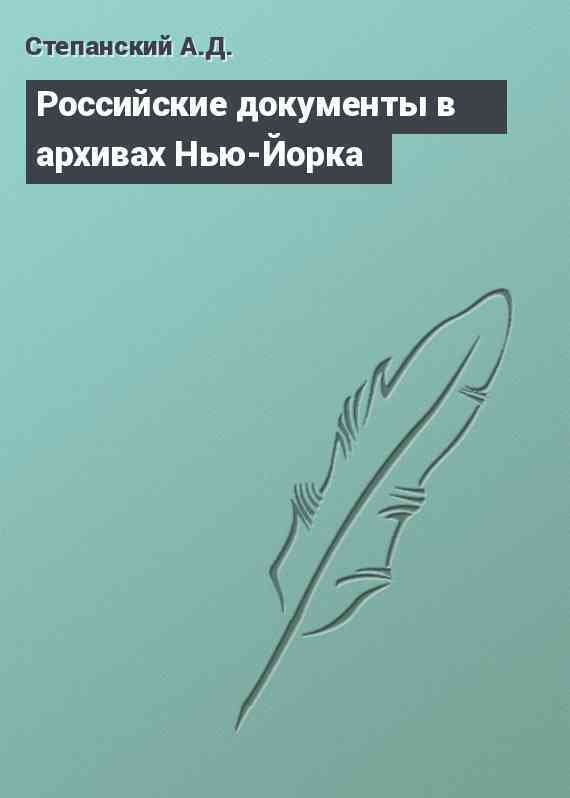 Степанский А.Д.

Российские документы в архивах Нью-Йорка